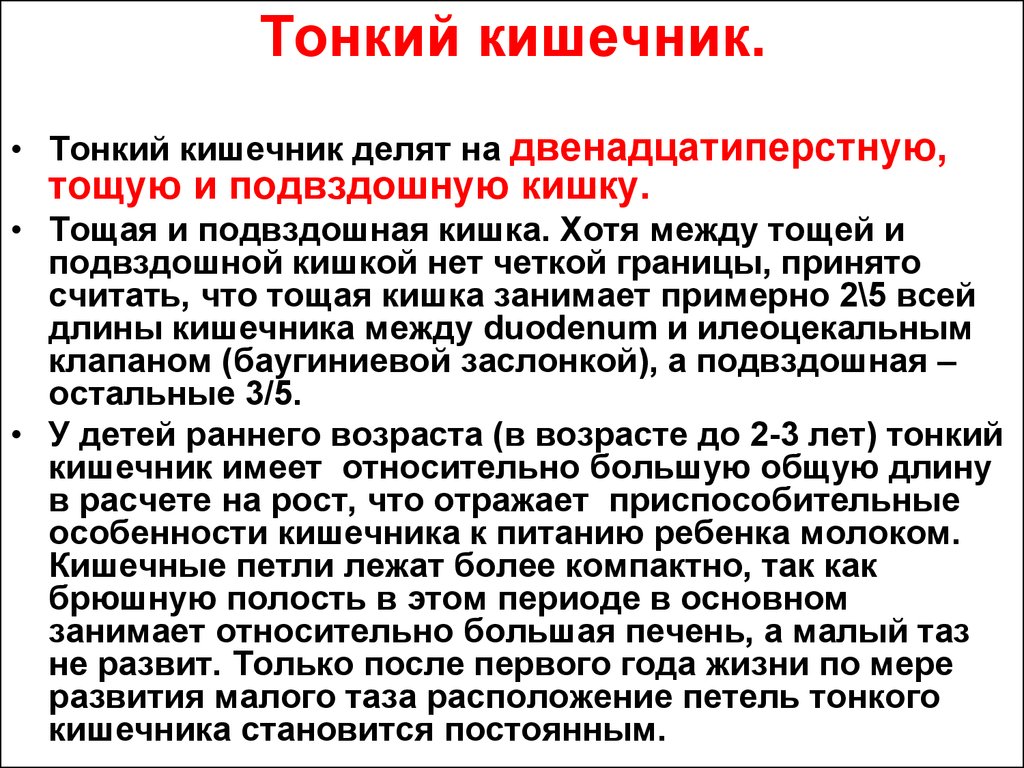 Тонкий кишечник.

• Тонкий кишечник делят на двенадцатиперстную, тощую и подвздошную кишку.

• Тощая и подвздошная кишка. Хотя между тощей и подвздошной кишкой нет четкой границы, принято считать, что тощая кишка занимает примерно 2\5 всей длины кишечника между duodenum и илеоцекальным клапаном (баугиниевой заслонкой), а подвздошная – остальные 3/5.

• У детей раннего возраста (в возрасте до 2-3 лет) тонкий кишечник имеет относительно большую общую длину в расчете на рост, что отражает приспособительные особенности кишечника к питанию ребенка молоком. Кишечные петли лежат более компактно, так как брюшную полость в этом периоде в основном занимает относительно большая печень, а малый таз не развит. Только после первого года жизни по мере развития малого таза расположение петель тонкого кишечника становится постоянным.